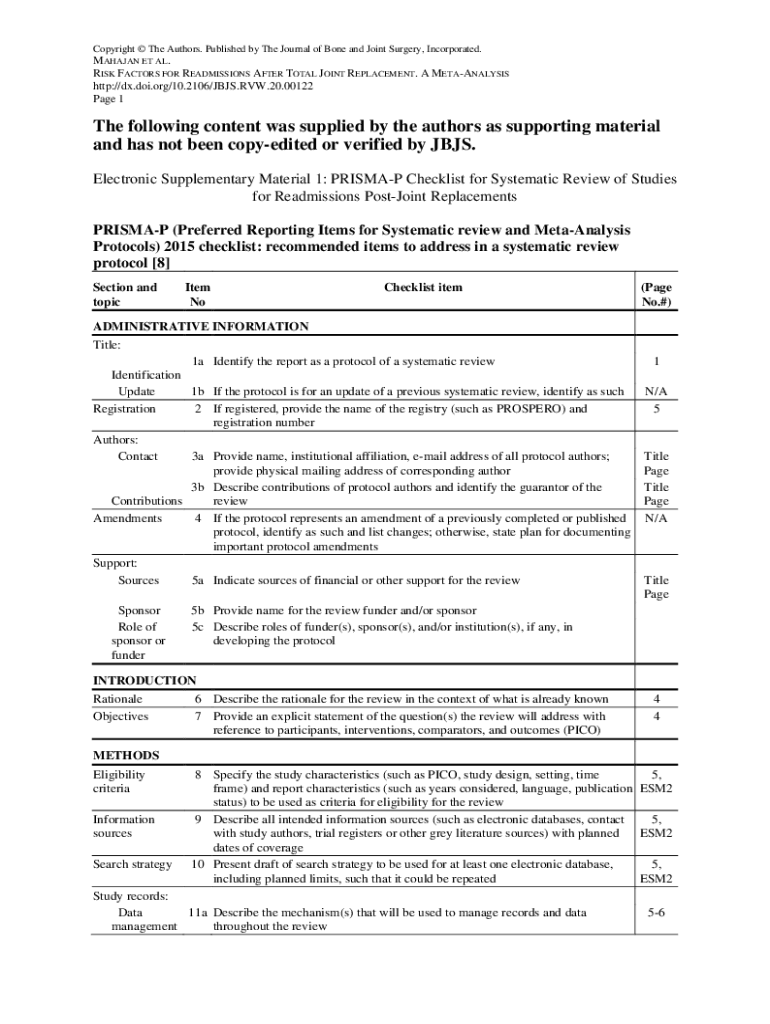 Copyright © The Authors. Published by The Journal of Bone and Joint Surgery, Incorporated.
MAHAJAN ET AL.
RISK FACTORS FOR READMISSIONS AFTER TOTAL JOINT REPLACEMENT. A META-ANALYSIS
http://dx.doi.org/10.2106/JBJS.RVW.20.00122
Page 1

The following content was supplied by the authors as supporting material and has not been copy-edited or verified by JBJS.

Electronic Supplementary Material 1: PRISMA-P Checklist for Systematic Review of Studies for Readmissions Post-Joint Replacements

PRISMA-P (Preferred Reporting Items for Systematic review and Meta-Analysis Protocols) 2015 checklist: recommended items to address in a systematic review protocol [8]

| Section and topic | Item No | Checklist item | (Page No.#) |
|---|---|---|---|
| ADMINISTRATIVE INFORMATION | | | |
| Title: | | | |
| Identification | 1a | Identify the report as a protocol of a systematic review | 1 |
| Update | 1b | If the protocol is for an update of a previous systematic review, identify as such | N/A |
| Registration | 2 | If registered, provide the name of the registry (such as PROSPERO) and registration number | 5 |
| Authors: | | | |
| Contact | 3a | Provide name, institutional affiliation, e-mail address of all protocol authors; provide physical mailing address of corresponding author | Title Page |
| Contributions | 3b | Describe contributions of protocol authors and identify the guarantor of the review | Title Page |
| Amendments | 4 | If the protocol represents an amendment of a previously completed or published protocol, identify as such and list changes; otherwise, state plan for documenting important protocol amendments | N/A |
| Support: | | | |
| Sources | 5a | Indicate sources of financial or other support for the review | Title Page |
| Sponsor | 5b | Provide name for the review funder and/or sponsor | |
| Role of sponsor or funder | 5c | Describe roles of funder(s), sponsor(s), and/or institution(s), if any, in developing the protocol | |
| INTRODUCTION | | | |
| Rationale | 6 | Describe the rationale for the review in the context of what is already known | 4 |
| Objectives | 7 | Provide an explicit statement of the question(s) the review will address with reference to participants, interventions, comparators, and outcomes (PICO) | 4 |
| METHODS | | | |
| Eligibility criteria | 8 | Specify the study characteristics (such as PICO, study design, setting, time frame) and report characteristics (such as years considered, language, publication status) to be used as criteria for eligibility for the review | 5, ESM2 |
| Information sources | 9 | Describe all intended information sources (such as electronic databases, contact with study authors, trial registers or other grey literature sources) with planned dates of coverage | 5, ESM2 |
| Search strategy | 10 | Present draft of search strategy to be used for at least one electronic database, including planned limits, such that it could be repeated | 5, ESM2 |
| Study records: | | | |
| Data management | 11a | Describe the mechanism(s) that will be used to manage records and data throughout the review | 5-6 |